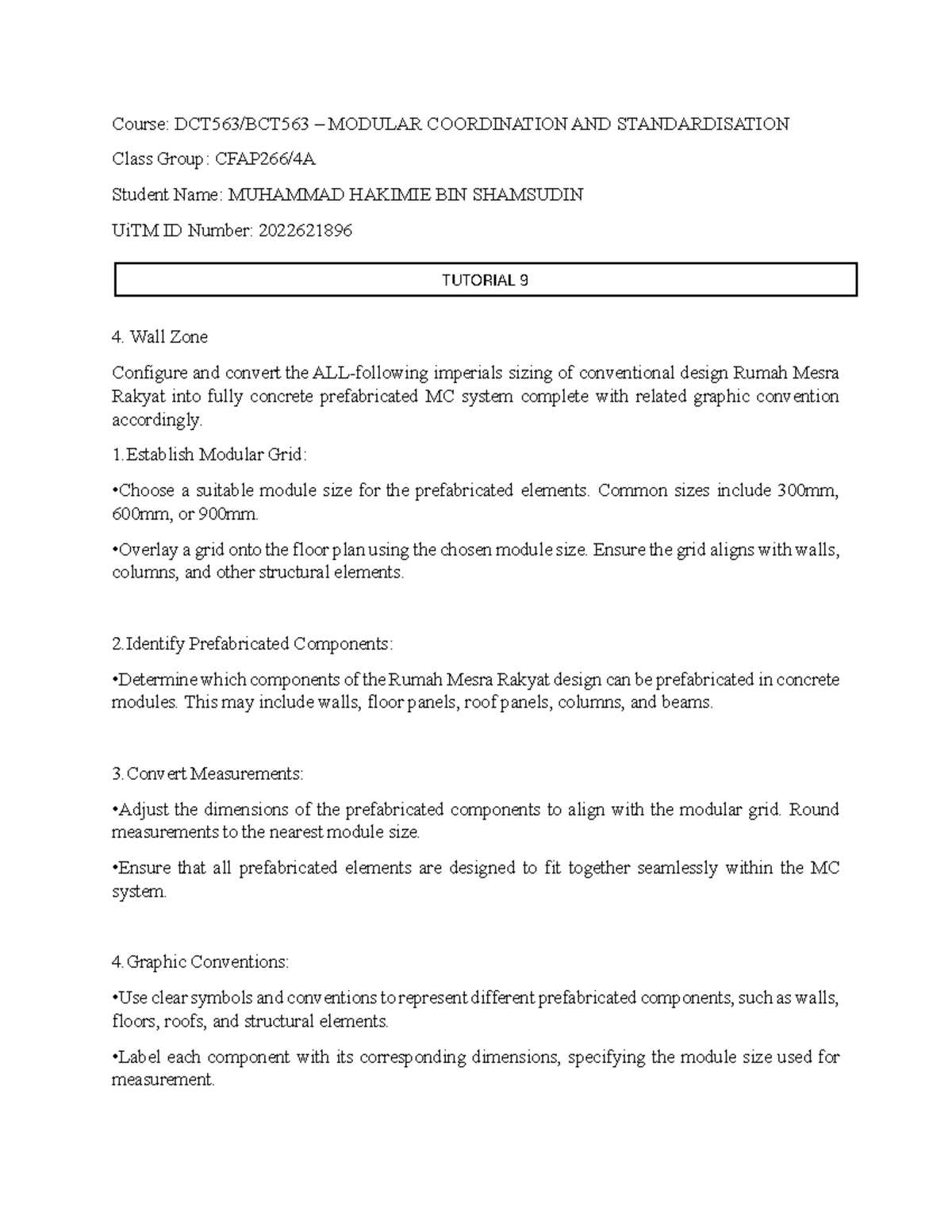 Course: DCT563/BCT563 – MODULAR COORDINATION AND STANDARDISATION

Class Group : CFAP266/4A

Student Name: MUHAMMAD HAKIMIE BIN SHAMSUDIN

UiTM ID Number: 2022621896

TUTORIAL 9

4. Wall Zone

Configure and convert the ALL-following imperials sizing of conventional design Rumah Mesra Rakyat into fully concrete prefabricated MC system complete with related graphic convention accordingly.

1.Establish Modular Grid:

•Choose a suitable module size for the prefabricated elements. Common sizes include 300mm, 600mm, or 900mm.

•Overlay a grid onto the floor plan using the chosen module size. Ensure the grid aligns with walls, columns, and other structural elements.

2.Identify Prefabricated Components:

•Determine which components of the Rumah Mesra Rakyat design can be prefabricated in concrete modules. This may include walls, floor panels, roof panels, columns, and beams.

3.Convert Measurements:

•Adjust the dimensions of the prefabricated components to align with the modular grid. Round measurements to the nearest module size.

•Ensure that all prefabricated elements are designed to fit together seamlessly within the MC system.

4.Graphic Conventions:

•Use clear symbols and conventions to represent different prefabricated components, such as walls, floors, roofs, and structural elements.

•Label each component with its corresponding dimensions, specifying the module size used for measurement.